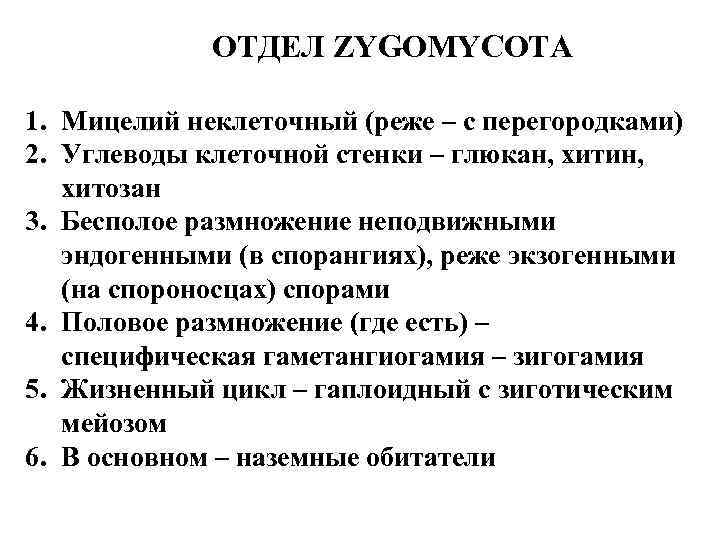 ОТДЕЛ ZYGOMYCOTA

1. Мицелий неклеточный (реже – с перегородками)
2. Углеводы клеточной стенки – глюкан, хитин, хитозан
3. Бесполое размножение неподвижными эндогенными (в спорангиях), реже экзогенными (на спороносцах) спорами
4. Половое размножение (где есть) – специфическая гаметангиогамия – зигогамия
5. Жизненный цикл – гаплоидный с зиготическим мейозом
6. В основном – наземные обитатели